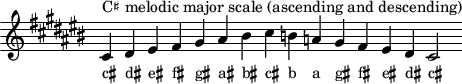 C♯ melodic major scale (ascending and descending)

c♯ d♯ e♯ f♯ g♯ a♯ b♯ c♯ b a g♯ f♯ e♯ d♯ c♯